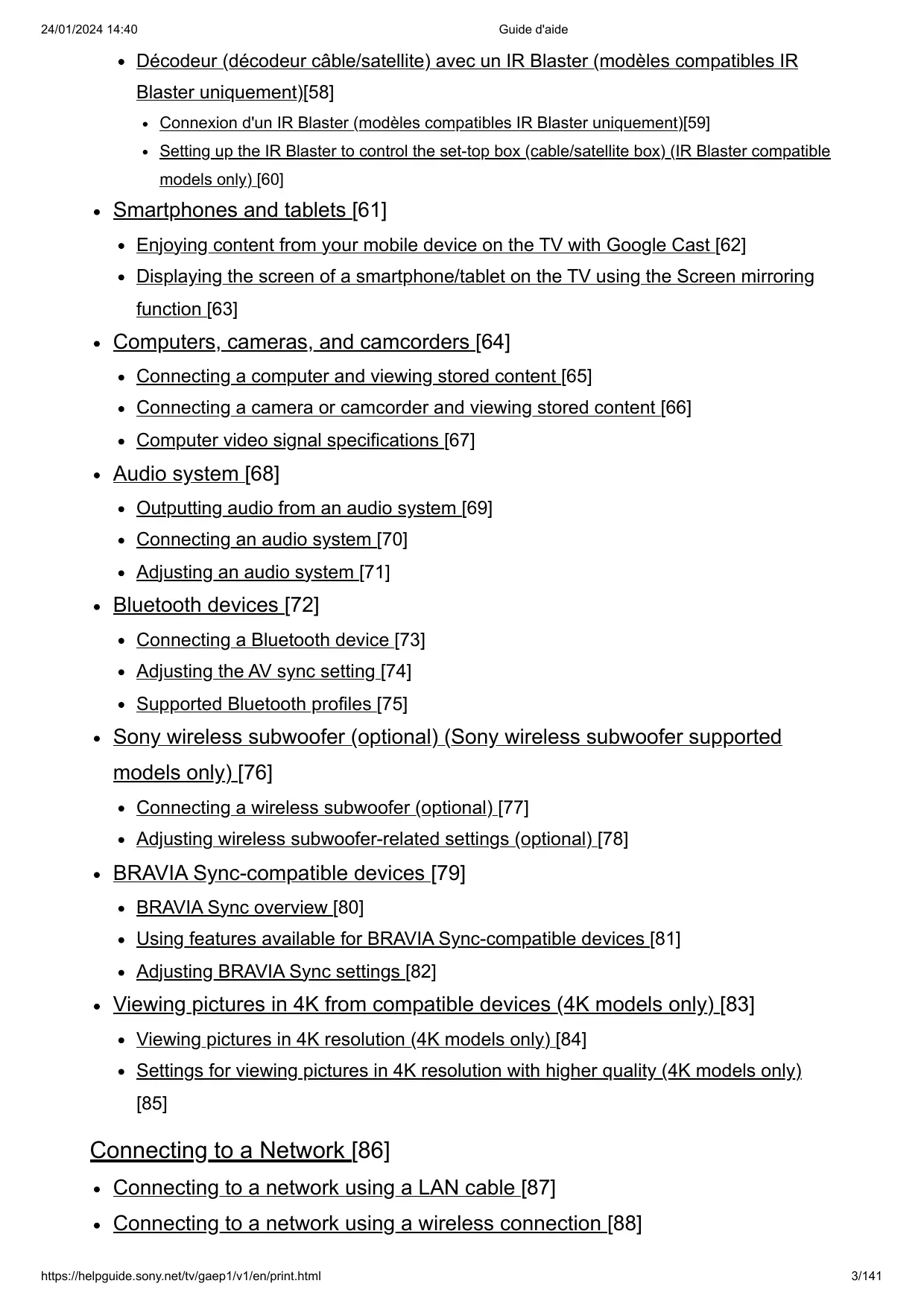 24/01/2024 14:40 Guide d'aide

- Décodeur (décodeur câble/satellite) avec un IR Blaster (modèles compatibles IR Blaster uniquement)[58]
  - Connexion d'un IR Blaster (modèles compatibles IR Blaster uniquement)[59]
  - Setting up the IR Blaster to control the set-top box (cable/satellite box) (IR Blaster compatible models only) [60]
- Smartphones and tablets [61]
  - Enjoying content from your mobile device on the TV with Google Cast [62]
  - Displaying the screen of a smartphone/tablet on the TV using the Screen mirroring function [63]
- Computers, cameras, and camcorders [64]
  - Connecting a computer and viewing stored content [65]
  - Connecting a camera or camcorder and viewing stored content [66]
  - Computer video signal specifications [67]
- Audio system [68]
  - Outputting audio from an audio system [69]
  - Connecting an audio system [70]
  - Adjusting an audio system [71]
- Bluetooth devices [72]
  - Connecting a Bluetooth device [73]
  - Adjusting the AV sync setting [74]
  - Supported Bluetooth profiles [75]
- Sony wireless subwoofer (optional) (Sony wireless subwoofer supported models only) [76]
  - Connecting a wireless subwoofer (optional) [77]
  - Adjusting wireless subwoofer-related settings (optional) [78]
- BRAVIA Sync-compatible devices [79]
  - BRAVIA Sync overview [80]
  - Using features available for BRAVIA Sync-compatible devices [81]
  - Adjusting BRAVIA Sync settings [82]
- Viewing pictures in 4K from compatible devices (4K models only) [83]
  - Viewing pictures in 4K resolution (4K models only) [84]
  - Settings for viewing pictures in 4K resolution with higher quality (4K models only) [85]

Connecting to a Network [86]

- Connecting to a network using a LAN cable [87]
- Connecting to a network using a wireless connection [88]

https://helpguide.sony.net/tv/gaep1/v1/en/print.html 3/141